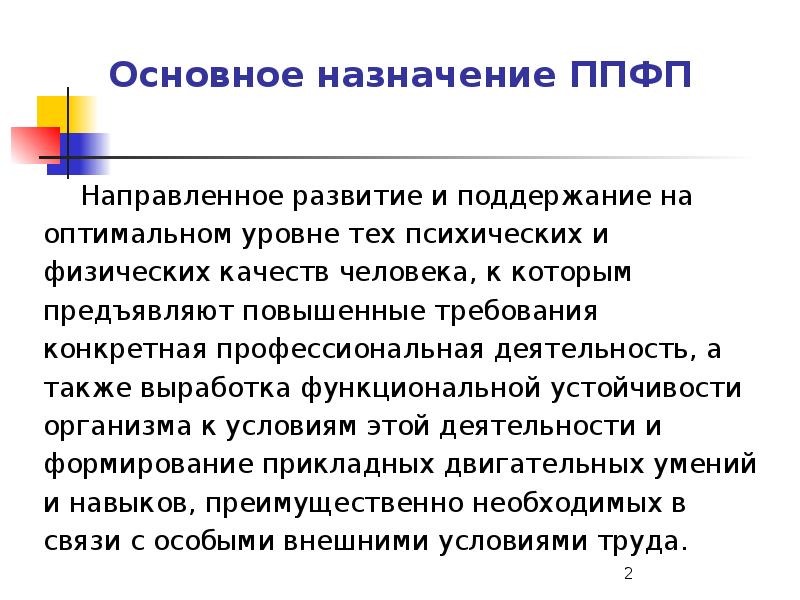 Основное назначение ППФП

Направленное развитие и поддержание на оптимальном уровне тех психических и физических качеств человека, к которым предъявляют повышенные требования конкретная профессиональная деятельность, а также выработка функциональной устойчивости организма к условиям этой деятельности и формирование прикладных двигательных умений и навыков, преимущественно необходимых в связи с особыми внешними условиями труда.

2